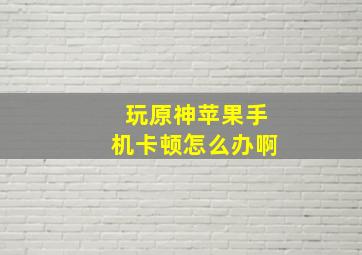 玩原神苹果手机卡顿怎么办啊